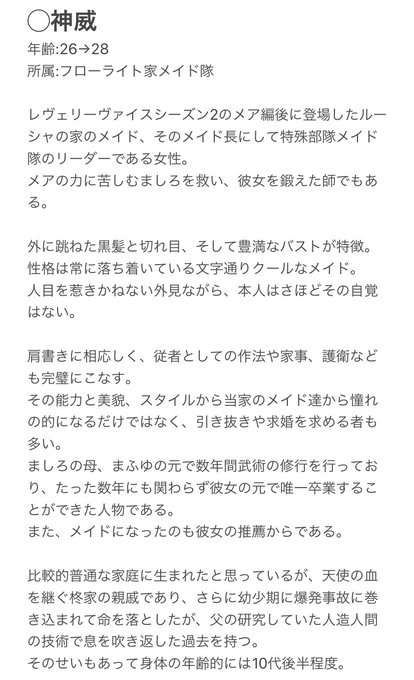 ◯神威
年齢:26→28
所属:フローライト家メイド隊

レヴェリーヴァイスシーズン2のメア編後に登場したルーシャの家のメイド、そのメイド長にして特殊部隊メイド隊のリーダーである女性。
メアの力に苦しむましろを救い、彼女を鍛えた師でもある。

外に跳ねた黒髪と切れ目、そして豊満なバストが特徴。
性格は常に落ち着いている文字通りクールなメイド。
人目を惹きかねない外見ながら、本人はさほどその自覚はない。

肩書きに相応しく、従者としての作法や家事、護衛なども完璧にこなす。
その能力と美貌、スタイルから当家のメイド達から憧れの的になるだけではなく、引き抜きや求婚を求める者も多い。
ましろの母、まふゆの元で数年間武術の修行を行っており、たった数年にも関わらず彼女の元で唯一卒業することができた人物である。
また、メイドになったのも彼女の推薦からである。

比較的普通な家庭に生まれたと思っているが、天使の血を継ぐ柊家の親戚であり、さらに幼少期に爆発事故に巻き込まれて命を落としたが、父の研究していた人造人間の技術で息を吹き返した過去を持つ。
そのせいもあって身体の年齢的には10代後半程度。